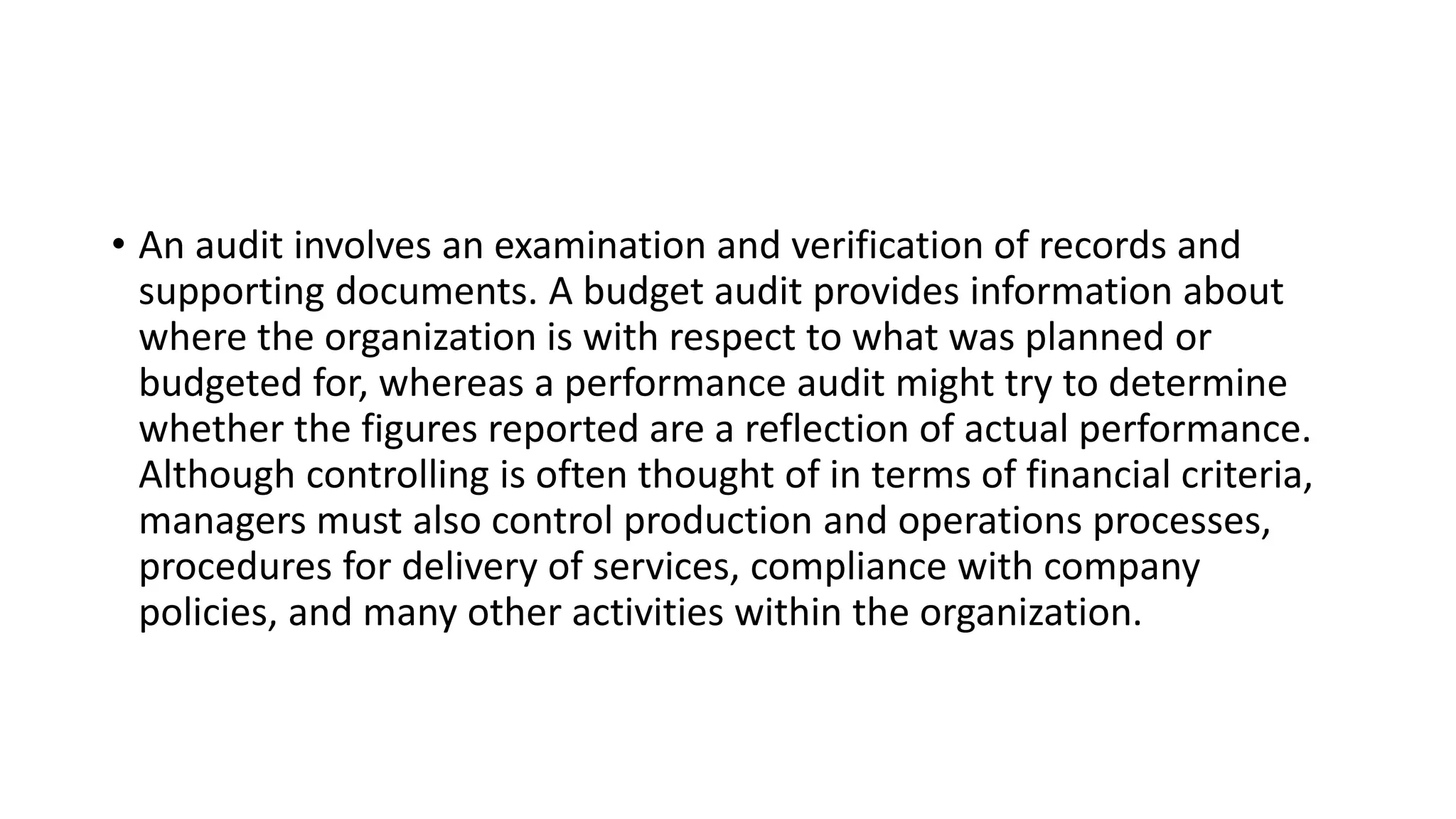 • An audit involves an examination and verification of records and supporting documents. A budget audit provides information about where the organization is with respect to what was planned or budgeted for, whereas a performance audit might try to determine whether the figures reported are a reflection of actual performance. Although controlling is often thought of in terms of financial criteria, managers must also control production and operations processes, procedures for delivery of services, compliance with company policies, and many other activities within the organization.